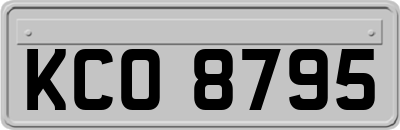 KCO 8795